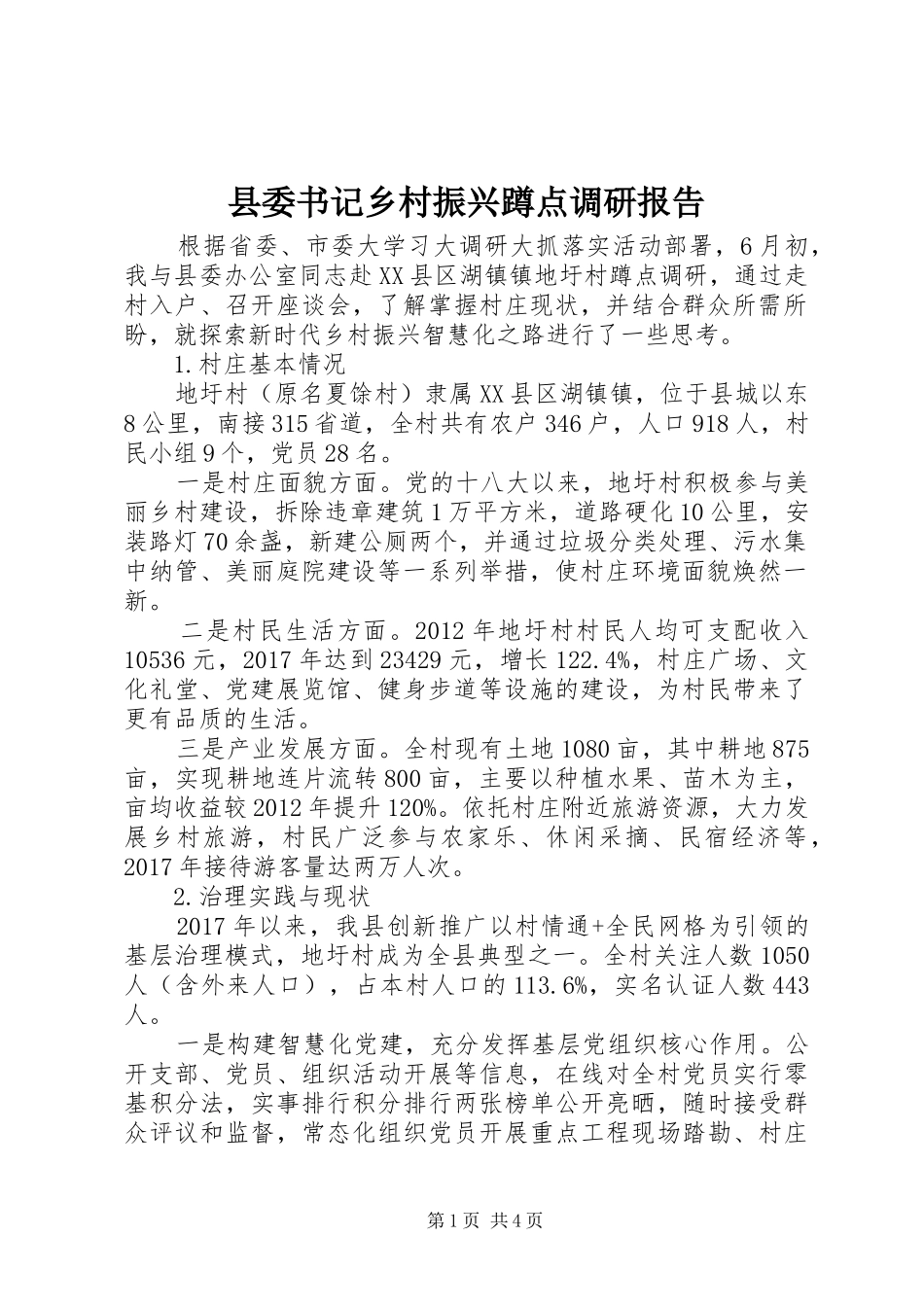 县委书记乡村振兴蹲点调研报告

根据省委、市委大学习大调研大抓落实活动部署，6月初，我与县委办公室同志赴XX县区湖镇镇地圩村蹲点调研，通过走村入户、召开座谈会，了解掌握村庄现状，并结合群众所需所盼，就探索新时代乡村振兴智慧化之路进行了一些思考。

1.村庄基本情况

地圩村（原名夏馀村）隶属XX县区湖镇镇，位于县城以东8公里，南接315省道，全村共有农户346户，人口918人，村民小组9个，党员28名。

一是村庄面貌方面。党的十八大以来，地圩村积极参与美丽乡村建设，拆除违章建筑1万平方米，道路硬化10公里，安装路灯70余盏，新建公厕两个，并通过垃圾分类处理、污水集中纳管、美丽庭院建设等一系列举措，使村庄环境面貌焕然一新。

二是村民生活方面。2012年地圩村村民人均可支配收入10536元，2017年达到23429元，增长122.4%，村庄广场、文化礼堂、党建展览馆、健身步道等设施的建设，为村民带来了更有品质的生活。

三是产业发展方面。全村现有土地1080亩，其中耕地875亩，实现耕地连片流转800亩，主要以种植水果、苗木为主，亩均收益较2012年提升120%。依托村庄附近旅游资源，大力发展乡村旅游，村民广泛参与农家乐、休闲采摘、民宿经济等，2017年接待游客量达两万人次。

2.治理实践与现状

2017年以来，我县创新推广以村情通+全民网格为引领的基层治理模式，地圩村成为全县典型之一。全村关注人数1050人（含外来人口），占本村人口的113.6%，实名认证人数443人。

一是构建智慧化党建，充分发挥基层党组织核心作用。公开支部、党员、组织活动开展等信息，在线对全村党员实行零基积分法，实事排行积分排行两张榜单公开亮晒，随时接受群众评议和监督，常态化组织党员开展重点工程现场踏勘、村庄

第1页 共4页